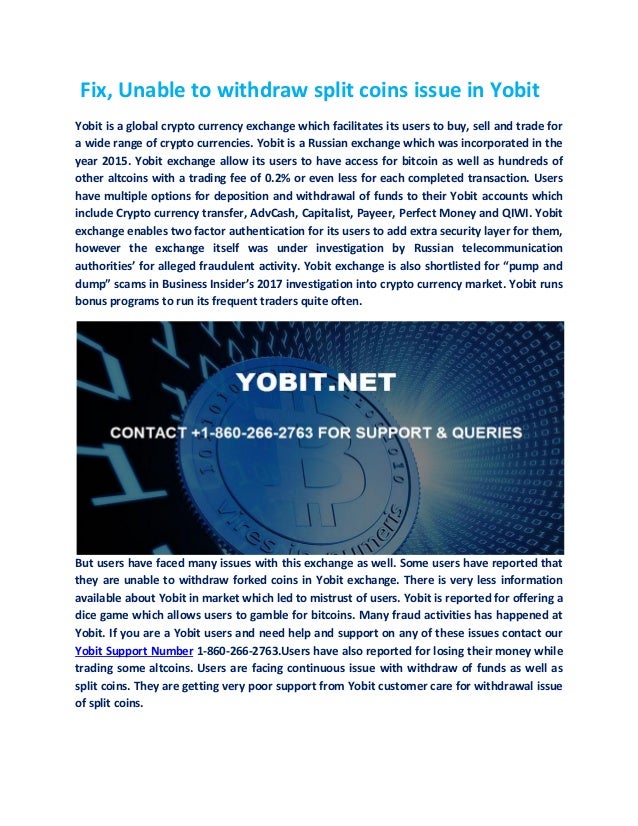 Fix, Unable to withdraw split coins issue in Yobit

Yobit is a global crypto currency exchange which facilitates its users to buy, sell and trade for a wide range of crypto currencies. Yobit is a Russian exchange which was incorporated in the year 2015. Yobit exchange allow its users to have access for bitcoin as well as hundreds of other altcoins with a trading fee of 0.2% or even less for each completed transaction. Users have multiple options for deposition and withdrawal of funds to their Yobit accounts which include Crypto currency transfer, AdvCash, Capitalist, Payeer, Perfect Money and QIWI. Yobit exchange enables two factor authentication for its users to add extra security layer for them, however the exchange itself was under investigation by Russian telecommunication authorities' for alleged fraudulent activity. Yobit exchange is also shortlisted for "pump and dump" scams in Business Insider's 2017 investigation into crypto currency market. Yobit runs bonus programs to run its frequent traders quite often.

YOBIT.NET

CONTACT +1-860-266-2763 FOR SUPPORT & QUERIES

vires in numeris

But users have faced many issues with this exchange as well. Some users have reported that they are unable to withdraw forked coins in Yobit exchange. There is very less information available about Yobit in market which led to mistrust of users. Yobit is reported for offering a dice game which allows users to gamble for bitcoins. Many fraud activities has happened at Yobit. If you are a Yobit users and need help and support on any of these issues contact our Yobit Support Number 1-860-266-2763.Users have also reported for losing their money while trading some altcoins. Users are facing continuous issue with withdraw of funds as well as split coins. They are getting very poor support from Yobit customer care for withdrawal issue of split coins.